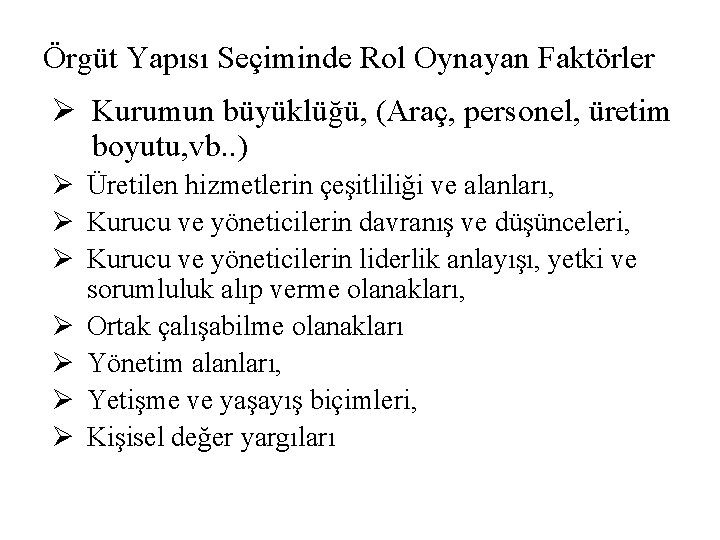 Örgüt Yapısı Seçiminde Rol Oynayan Faktörler

➢ Kurumun büyüklüğü, (Araç, personel, üretim boyutu,vb..)
➢ Üretilen hizmetlerin çeşitliliği ve alanları,
➢ Kurucu ve yöneticilerin davranış ve düşünceleri,
➢ Kurucu ve yöneticilerin liderlik anlayışı, yetki ve sorumluluk alıp verme olanakları,
➢ Ortak çalışabilme olanakları
➢ Yönetim alanları,
➢ Yetişme ve yaşayış biçimleri,
➢ Kişisel değer yargıları